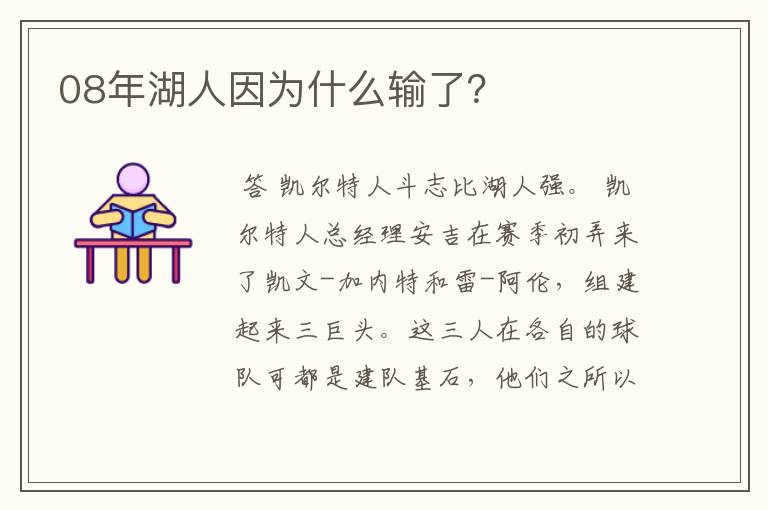 08年湖人因为什么输了?

答 凯尔特人斗志比湖人强。 凯尔特人总经理安吉在赛季初弄来了凯文-加内特和雷-阿伦，组建起来三巨头。这三人在各自的球队可都是建队基石，他们之所以